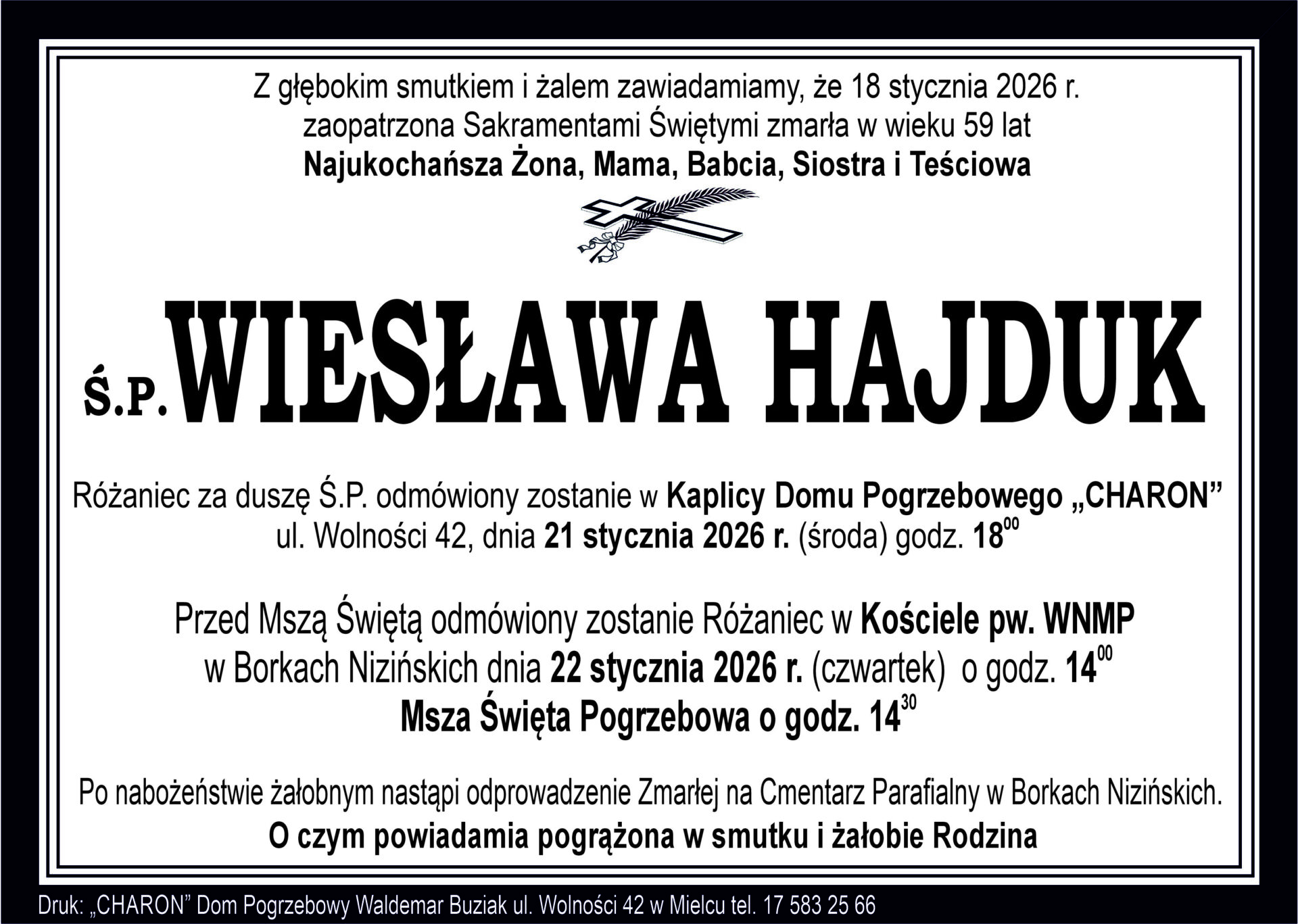 Z głębokim smutkiem i żalem zawiadamiamy, że 18 stycznia 2026 r. zaopatrzona Sakramentami Świętymi zmarła w wieku 59 lat Najukochańsza Żona, Mama, Babcia, Siostra i Teściowa

Ś.P. WIESŁAWA HAJDUK

Różaniec za duszę Ś.P. odmówiony zostanie w Kaplicy Domu Pogrzebowego „CHARON” ul. Wolności 42, dnia 21 stycznia 2026 r. (środa) godz. $18^{00}$

Przed Mszą Świętą odmówiony zostanie Różaniec w Kościele pw. WNMP w Borkach Nizińskich dnia 22 stycznia 2026 r. (czwartek) o godz. $14^{00}$
Msza Święta Pogrzebowa o godz. $14^{30}$

Po nabożeństwie żałobnym nastąpi odprowadzenie Zmarłej na Cmentarz Parafialny w Borkach Nizińskich.
O czym powiadamia pogrążona w smutku i żałobie Rodzina

Druk: „CHARON” Dom Pogrzebowy Waldemar Buziak ul. Wolności 42 w Mielcu tel. 17 583 25 66